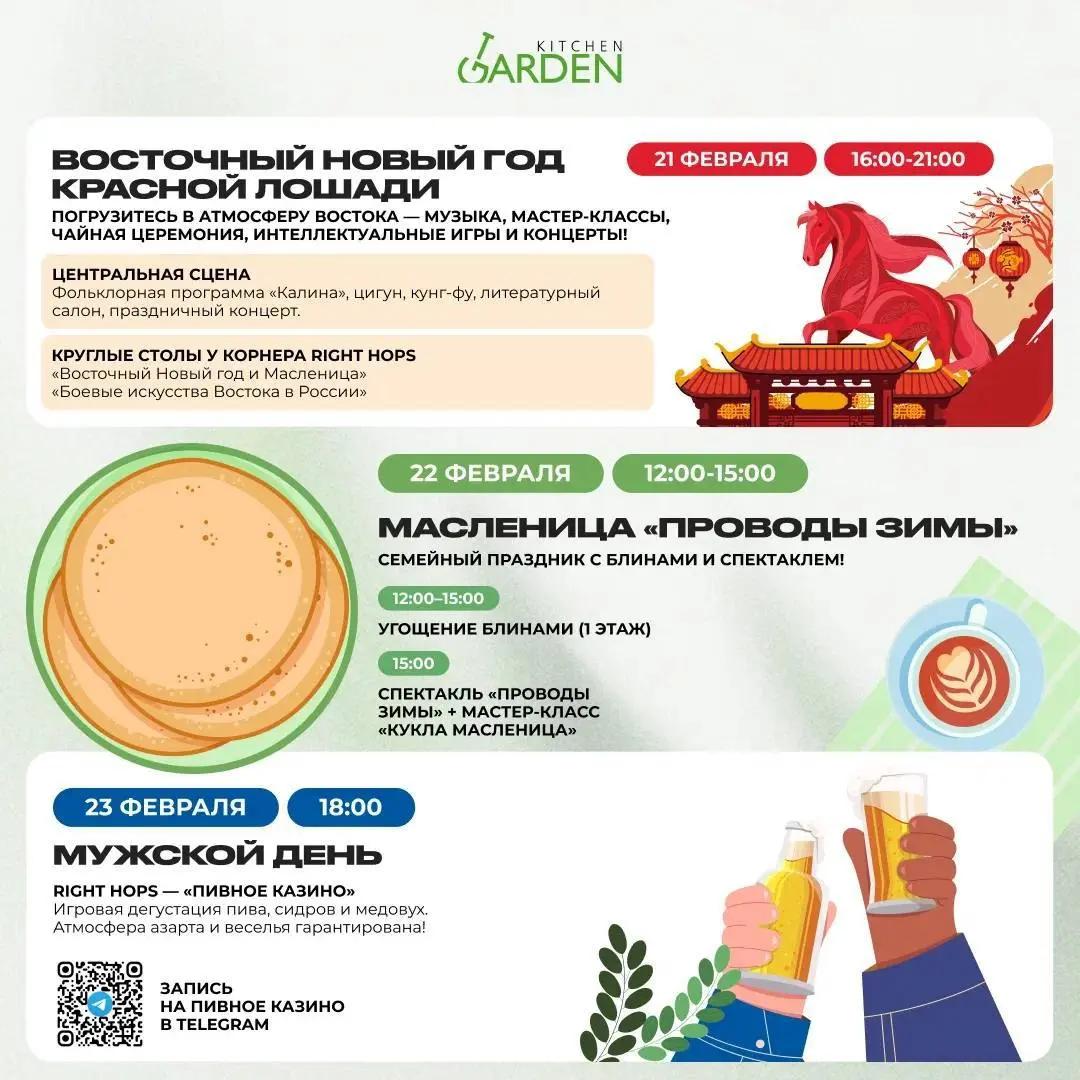 KITCHEN
GARDEN

ВОСТОЧНЫЙ НОВЫЙ ГОД КРАСНОЙ ЛОШАДИ

21 ФЕВРАЛЯ 16:00-21:00

ПОГРУЗИТЕСЬ В АТМОСФЕРУ ВОСТОКА — МУЗЫКА, МАСТЕР-КЛАССЫ, ЧАЙНАЯ ЦЕРЕМОНИЯ, ИНТЕЛЛЕКТУАЛЬНЫЕ ИГРЫ И КОНЦЕРТЫ!

ЦЕНТРАЛЬНАЯ СЦЕНА
Фольклорная программа «Калина», цигун, кунг-фу, литературный салон, праздничный концерт.

КРУГЛЫЕ СТОЛЫ У КОРНЕРА RIGHT HOPS
«Восточный Новый год и Масленица»
«Боевые искусства Востока в России»

22 ФЕВРАЛЯ 12:00-15:00

МАСЛЕНИЦА «ПРОВОДЫ ЗИМЫ»

СЕМЕЙНЫЙ ПРАЗДНИК С БЛИНАМИ И СПЕКТАКЛЕМ!

12:00–15:00
УГОЩЕНИЕ БЛИНАМИ (1 ЭТАЖ)

15:00
СПЕКТАКЛЬ «ПРОВОДЫ ЗИМЫ» + МАСТЕР-КЛАСС «КУКЛА МАСЛЕНИЦА»

23 ФЕВРАЛЯ 18:00

МУЖСКОЙ ДЕНЬ

RIGHT HOPS — «ПИВНОЕ КАЗИНО»
Игровая дегустация пива, сидров и медовух. Атмосфера азарта и веселья гарантирована!

ЗАПИСЬ
НА ПИВНОЕ КАЗИНО
В TELEGRAM